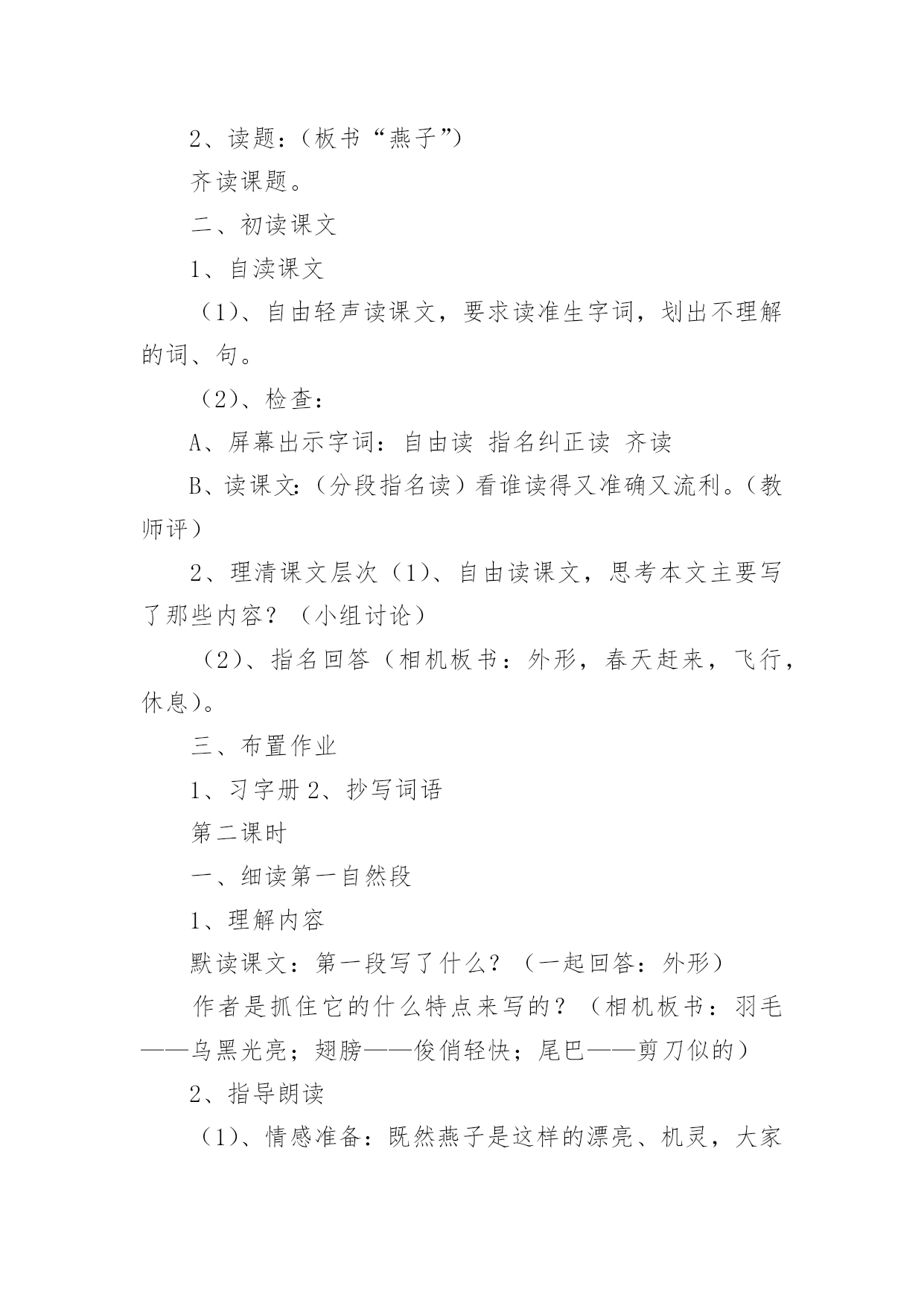 2、读题：（板书“燕子”）

齐读课题。

二、初读课文

1、自渎课文

（1）、自由轻声读课文，要求读准生字词，划出不理解的词、句。

（2）、检查：

A、屏幕出示字词：自由读 指名纠正读 齐读

B、读课文：（分段指名读）看谁读得又准确又流利。（教师评）

2、理清课文层次（1）、自由读课文，思考本文主要写了那些内容？（小组讨论）

（2）、指名回答（相机板书：外形，春天赶来，飞行，休息）。

三、布置作业

1、习字册 2、抄写词语

第二课时

一、细读第一自然段

1、理解内容

默读课文：第一段写了什么？（一起回答：外形）

作者是抓住它的什么特点来写的？（相机板书：羽毛——乌黑光亮；翅膀——俊俏轻快；尾巴——剪刀似的）

2、指导朗读

（1）、情感准备：既然燕子是这样的漂亮、机灵，大家